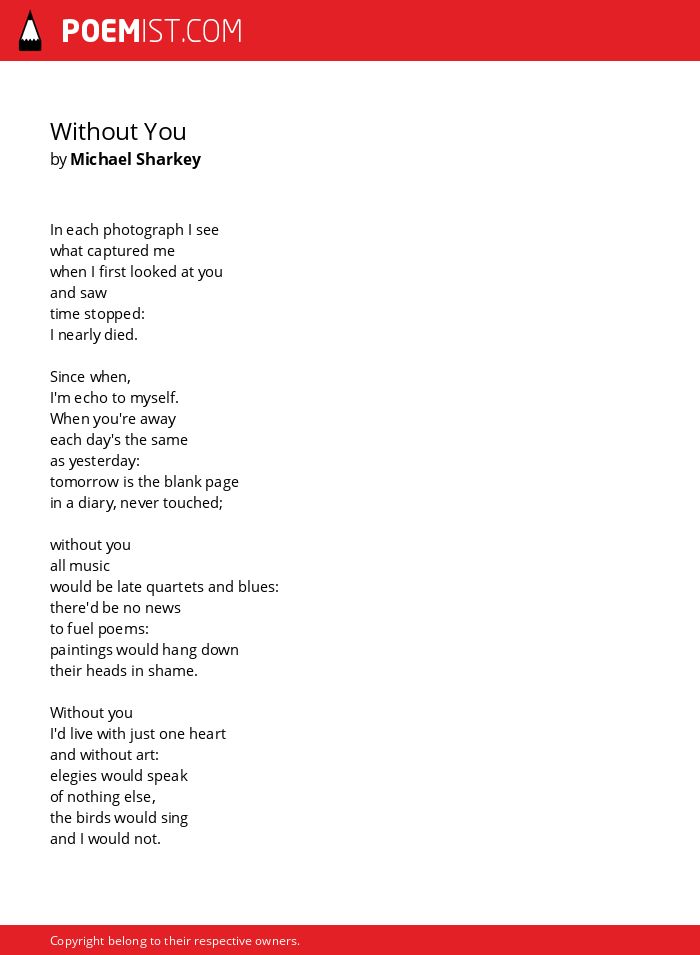 POEMIST.COM

Without You
by Michael Sharkey

In each photograph I see
what captured me
when I first looked at you
and saw
time stopped:
I nearly died.

Since when,
I'm echo to myself.
When you're away
each day's the same
as yesterday:
tomorrow is the blank page
in a diary, never touched;

without you
all music
would be late quartets and blues:
there'd be no news
to fuel poems:
paintings would hang down
their heads in shame.

Without you
I'd live with just one heart
and without art:
elegies would speak
of nothing else,
the birds would sing
and I would not.

Copyright belong to their respective owners.